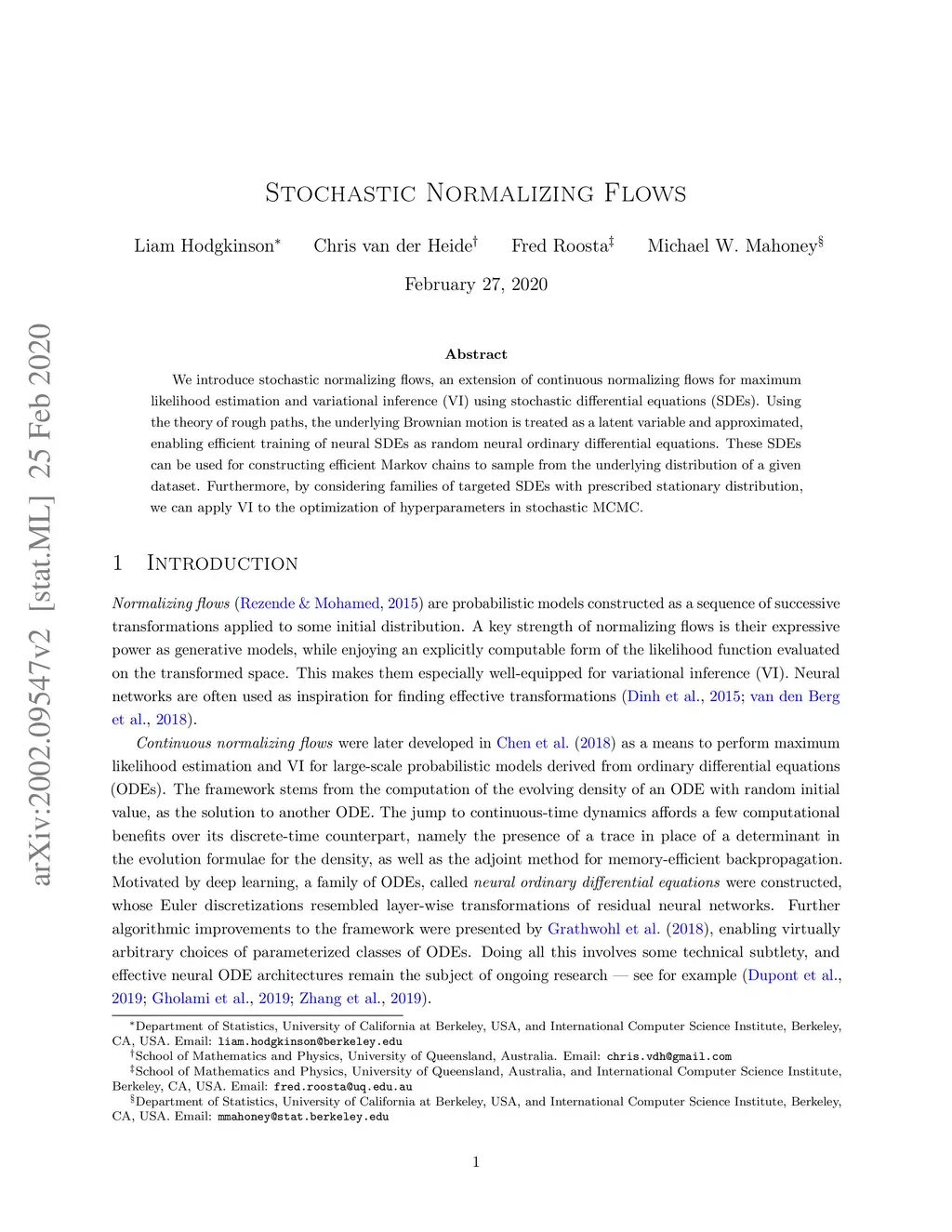 arXiv:2002.09547v2 [stat.ML] 25 Feb 2020

Stochastic Normalizing Flows

Liam Hodgkinson* Chris van der Heide† Fred Roosta‡ Michael W. Mahoney§

February 27, 2020

Abstract

We introduce stochastic normalizing flows, an extension of continuous normalizing flows for maximum likelihood estimation and variational inference (VI) using stochastic differential equations (SDEs). Using the theory of rough paths, the underlying Brownian motion is treated as a latent variable and approximated, enabling efficient training of neural SDEs as random neural ordinary differential equations. These SDEs can be used for constructing efficient Markov chains to sample from the underlying distribution of a given dataset. Furthermore, by considering families of targeted SDEs with prescribed stationary distribution, we can apply VI to the optimization of hyperparameters in stochastic MCMC.

1 Introduction

Normalizing flows (Rezende & Mohamed, 2015) are probabilistic models constructed as a sequence of successive transformations applied to some initial distribution. A key strength of normalizing flows is their expressive power as generative models, while enjoying an explicitly computable form of the likelihood function evaluated on the transformed space. This makes them especially well-equipped for variational inference (VI). Neural networks are often used as inspiration for finding effective transformations (Dinh et al., 2015; van den Berg et al., 2018).

Continuous normalizing flows were later developed in Chen et al. (2018) as a means to perform maximum likelihood estimation and VI for large-scale probabilistic models derived from ordinary differential equations (ODEs). The framework stems from the computation of the evolving density of an ODE with random initial value, as the solution to another ODE. The jump to continuous-time dynamics affords a few computational benefits over its discrete-time counterpart, namely the presence of a trace in place of a determinant in the evolution formulae for the density, as well as the adjoint method for memory-efficient backpropagation. Motivated by deep learning, a family of ODEs, called neural ordinary differential equations were constructed, whose Euler discretizations resembled layer-wise transformations of residual neural networks. Further algorithmic improvements to the framework were presented by Grathwohl et al. (2018), enabling virtually arbitrary choices of parameterized classes of ODEs. Doing all this involves some technical subtlety, and effective neural ODE architectures remain the subject of ongoing research — see for example (Dupont et al., 2019; Gholami et al., 2019; Zhang et al., 2019).

*Department of Statistics, University of California at Berkeley, USA, and International Computer Science Institute, Berkeley, CA, USA. Email: liam.hodgkinson@berkeley.edu
†School of Mathematics and Physics, University of Queensland, Australia. Email: chris.vdh@gmail.com
‡School of Mathematics and Physics, University of Queensland, Australia, and International Computer Science Institute, Berkeley, CA, USA. Email: fred.roosta@uq.edu.au
§Department of Statistics, University of California at Berkeley, USA, and International Computer Science Institute, Berkeley, CA, USA. Email: mmahoney@stat.berkeley.edu

1